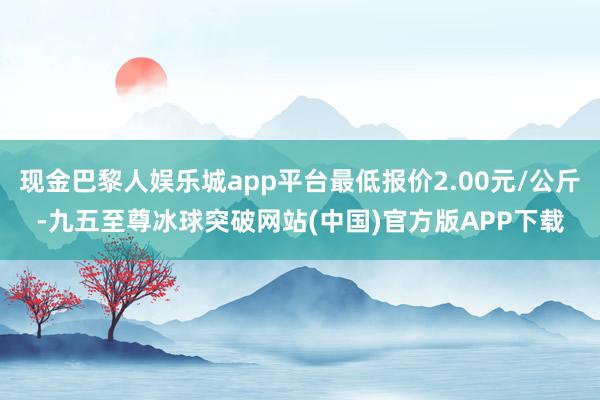 现金巴黎人娱乐城app平台最低报价2.00元/公斤-九五至尊冰球突破网站(中国)官方版APP下载